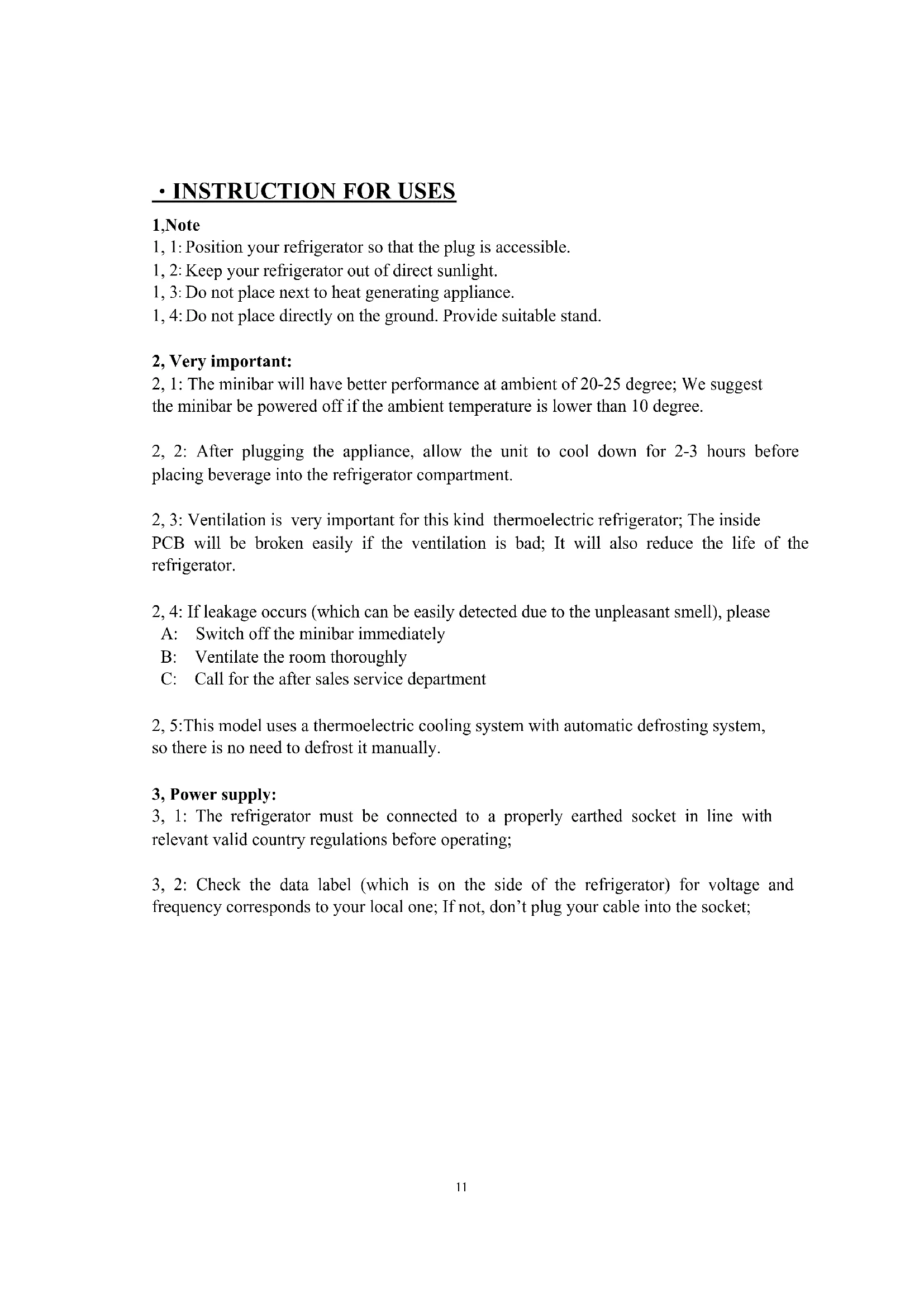 · INSTRUCTION FOR USES

1,Note
1, 1: Position your refrigerator so that the plug is accessible.
1, 2: Keep your refrigerator out of direct sunlight.
1, 3: Do not place next to heat generating appliance.
1, 4: Do not place directly on the ground. Provide suitable stand.

2, Very important:
2, 1: The minibar will have better performance at ambient of 20-25 degree; We suggest the minibar be powered off if the ambient temperature is lower than 10 degree.

2, 2: After plugging the appliance, allow the unit to cool down for 2-3 hours before placing beverage into the refrigerator compartment.

2, 3: Ventilation is very important for this kind thermoelectric refrigerator; The inside PCB will be broken easily if the ventilation is bad; It will also reduce the life of the refrigerator.

2, 4: If leakage occurs (which can be easily detected due to the unpleasant smell), please
A: Switch off the minibar immediately
B: Ventilate the room thoroughly
C: Call for the after sales service department

2, 5:This model uses a thermoelectric cooling system with automatic defrosting system, so there is no need to defrost it manually.

3, Power supply:
3, 1: The refrigerator must be connected to a properly earthed socket in line with relevant valid country regulations before operating;

3, 2: Check the data label (which is on the side of the refrigerator) for voltage and frequency corresponds to your local one; If not, don't plug your cable into the socket;

11